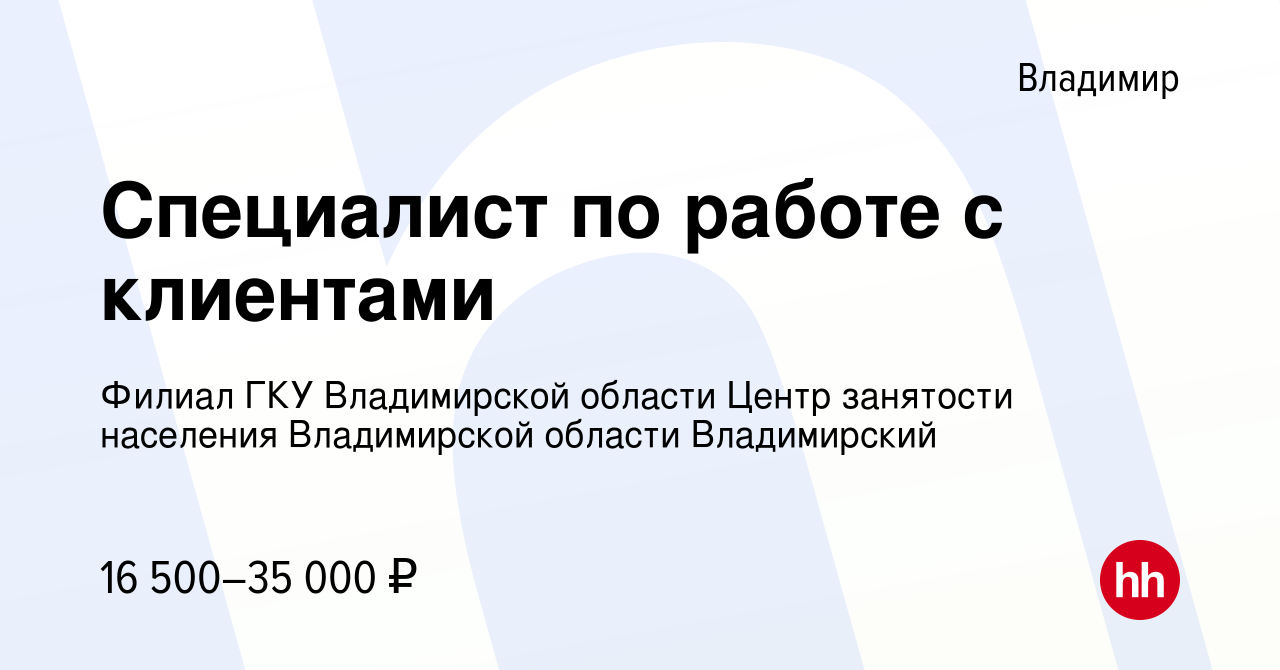 Владимир

Специалист по работе с клиентами

Филиал ГКУ Владимирской области Центр занятости населения Владимирской области Владимирский

16 500–35 000 ₽

hh